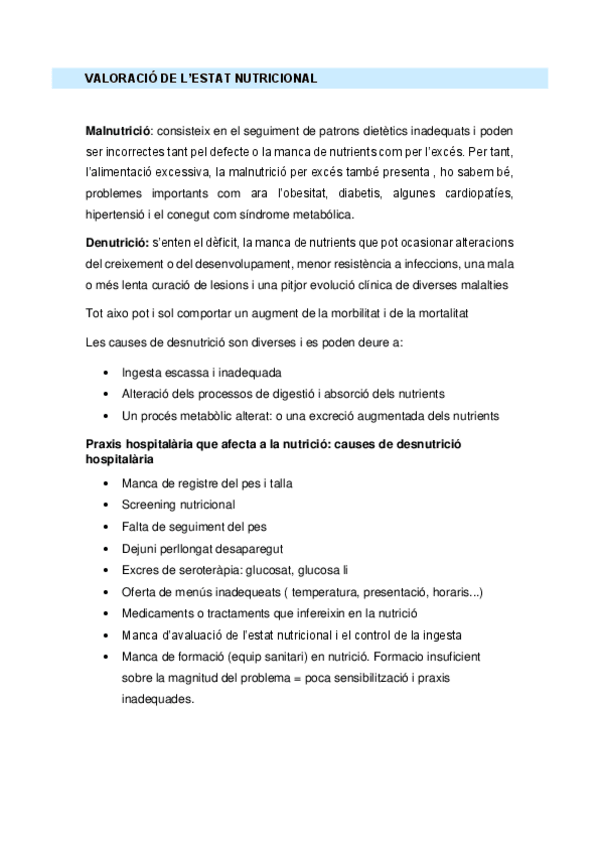 VALORACIÓ DE L'ESTAT NUTRICIONAL

Malnutrició: consisteix en el seguiment de patrons dietètics inadequats i poden ser incorrectes tant pel defecte o la manca de nutrients com per l'excés. Per tant, l'alimentació excessiva, la malnutrició per excés també presenta , ho sabem bé, problemes importants com ara l'obesitat, diabetis, algunes cardiopatíes, hipertensió i el conegut com síndrome metabólica.

Denutrició: s'enten el dèficit, la manca de nutrients que pot ocasionar alteracions del creixement o del desenvolupament, menor resistència a infeccions, una mala o més lenta curació de lesions i una pitjor evolució clínica de diverses malalties

Tot aixo pot i sol comportar un augment de la morbilitat i de la mortalitat

Les causes de desnutrició son diverses i es poden deure a:

• Ingesta escassa i inadequada
• Alteració dels processos de digestió i absorció dels nutrients
• Un procés metabòlic alterat: o una excreció augmentada dels nutrients

Praxis hospitalària que afecta a la nutrició: causes de desnutrició hospitalària

• Manca de registre del pes i talla
• Screening nutricional
• Falta de seguiment del pes
• Dejuni perllongat desaparegut
• Excres de seroteràpia: glucosat, glucosa li
• Oferta de menús inadequeats ( temperatura, presentació, horaris...)
• Medicaments o tractaments que infereixin en la nutrició
• Manca d'avaluació de l'estat nutricional i el control de la ingesta
• Manca de formació (equip sanitari) en nutrició. Formacio insuficient sobre la magnitud del problema = poca sensibilització i praxis inadequades.